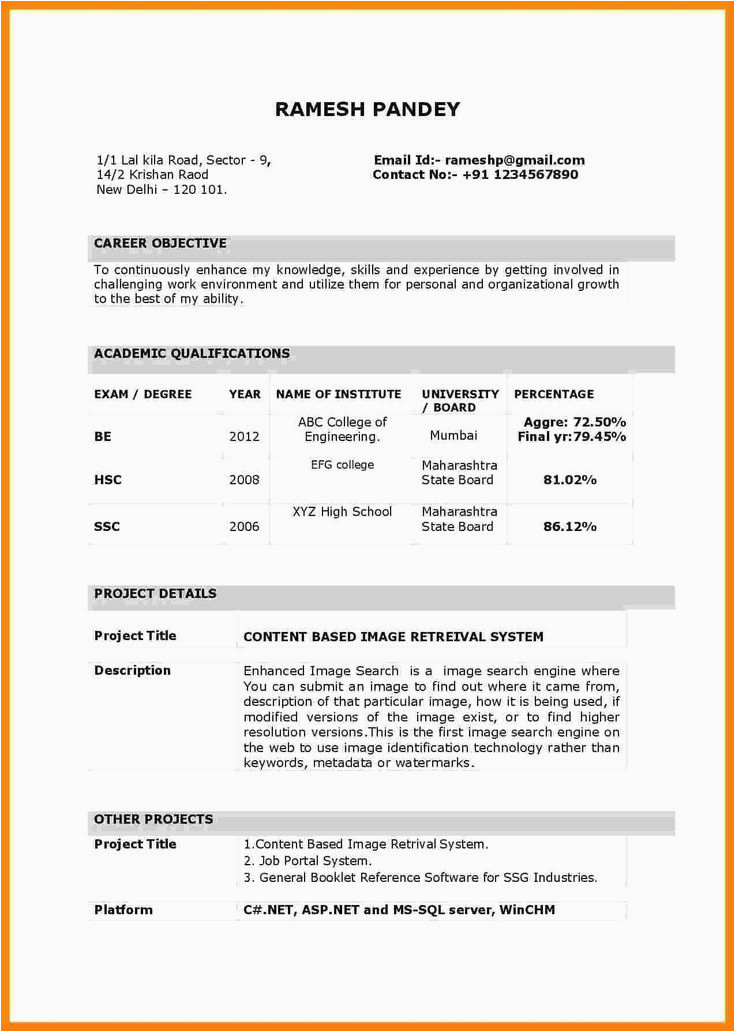 RAMESH PANDEY

1/1 Lal kila Road, Sector - 9,
14/2 Krishan Raod
New Delhi – 120 101.

Email Id:- rameshp@gmail.com
Contact No:- +91 1234567890

CAREER OBJECTIVE

To continuously enhance my knowledge, skills and experience by getting involved in challenging work environment and utilize them for personal and organizational growth to the best of my ability.

ACADEMIC QUALIFICATIONS

| EXAM / DEGREE | YEAR | NAME OF INSTITUTE | UNIVERSITY / BOARD | PERCENTAGE |
|---|---|---|---|---|
| BE | 2012 | ABC College of Engineering. | Mumbai | Aggre: 72.50% Final yr:79.45% |
| HSC | 2008 | EFG college | Maharashtra State Board | 81.02% |
| SSC | 2006 | XYZ High School | Maharashtra State Board | 86.12% |

PROJECT DETAILS

| Project Title | CONTENT BASED IMAGE RETREIVAL SYSTEM |
|---|---|
| Description | Enhanced Image Search is a image search engine where You can submit an image to find out where it came from, description of that particular image, how it is being used, if modified versions of the image exist, or to find higher resolution versions.This is the first image search engine on the web to use image identification technology rather than keywords, metadata or watermarks. |

OTHER PROJECTS

| Project Title | 1.Content Based Image Retrival System. 2. Job Portal System. 3. General Booklet Reference Software for SSG Industries. |
|---|---|
| Platform | C#.NET, ASP.NET and MS-SQL server, WinCHM |